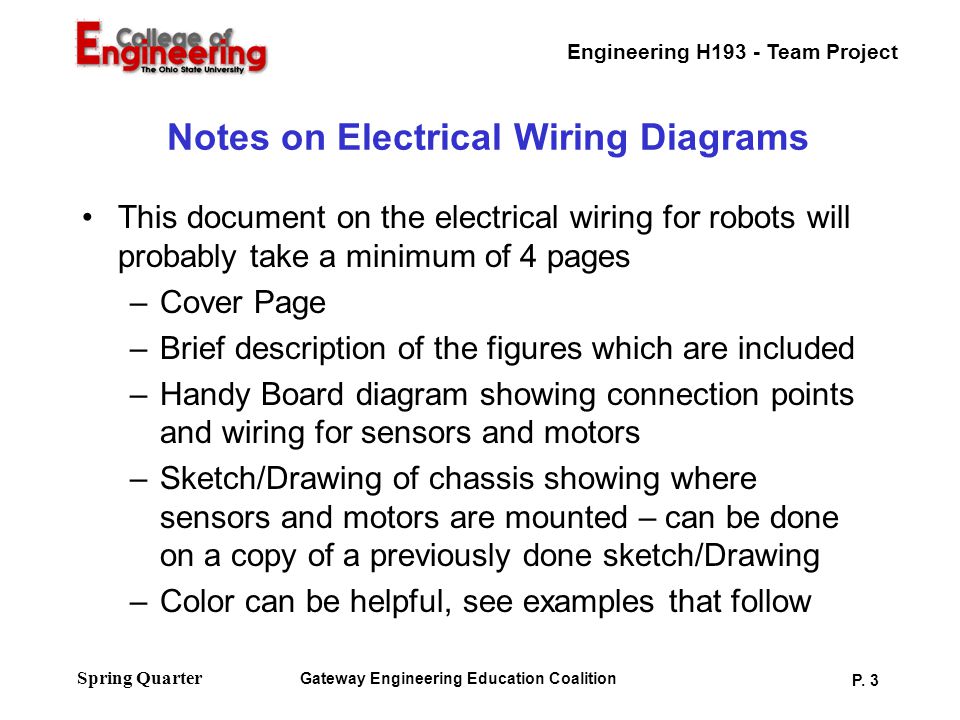 College of Engineering
The Ohio State University

Engineering H193 - Team Project

Notes on Electrical Wiring Diagrams

• This document on the electrical wiring for robots will probably take a minimum of 4 pages
– Cover Page
– Brief description of the figures which are included
– Handy Board diagram showing connection points and wiring for sensors and motors
– Sketch/Drawing of chassis showing where sensors and motors are mounted – can be done on a copy of a previously done sketch/Drawing
– Color can be helpful, see examples that follow

Spring Quarter

Gateway Engineering Education Coalition

P. 3